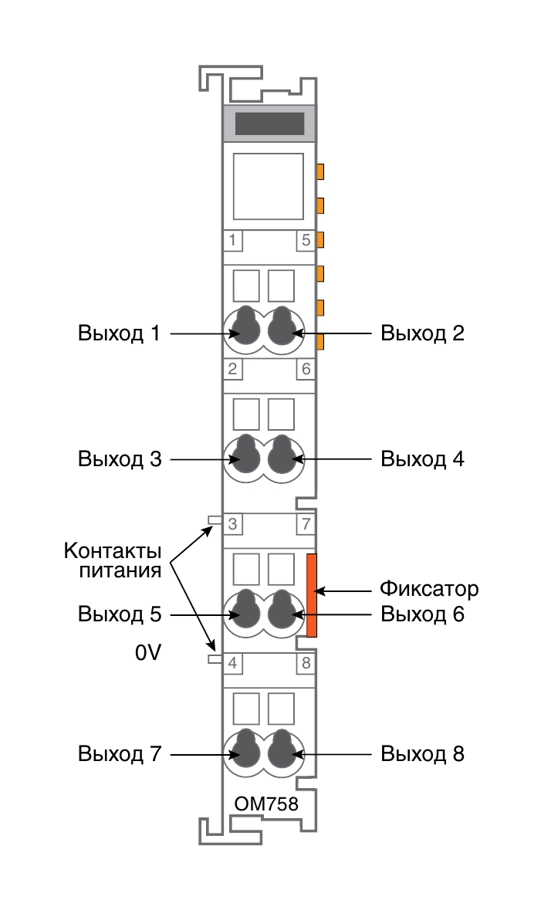 1
5
Выход 1
Выход 2
2
6
Выход 3
Выход 4
3
7
Контакты питания
Фиксатор
Выход 5
Выход 6
0V
4
8
Выход 7
Выход 8
OM758